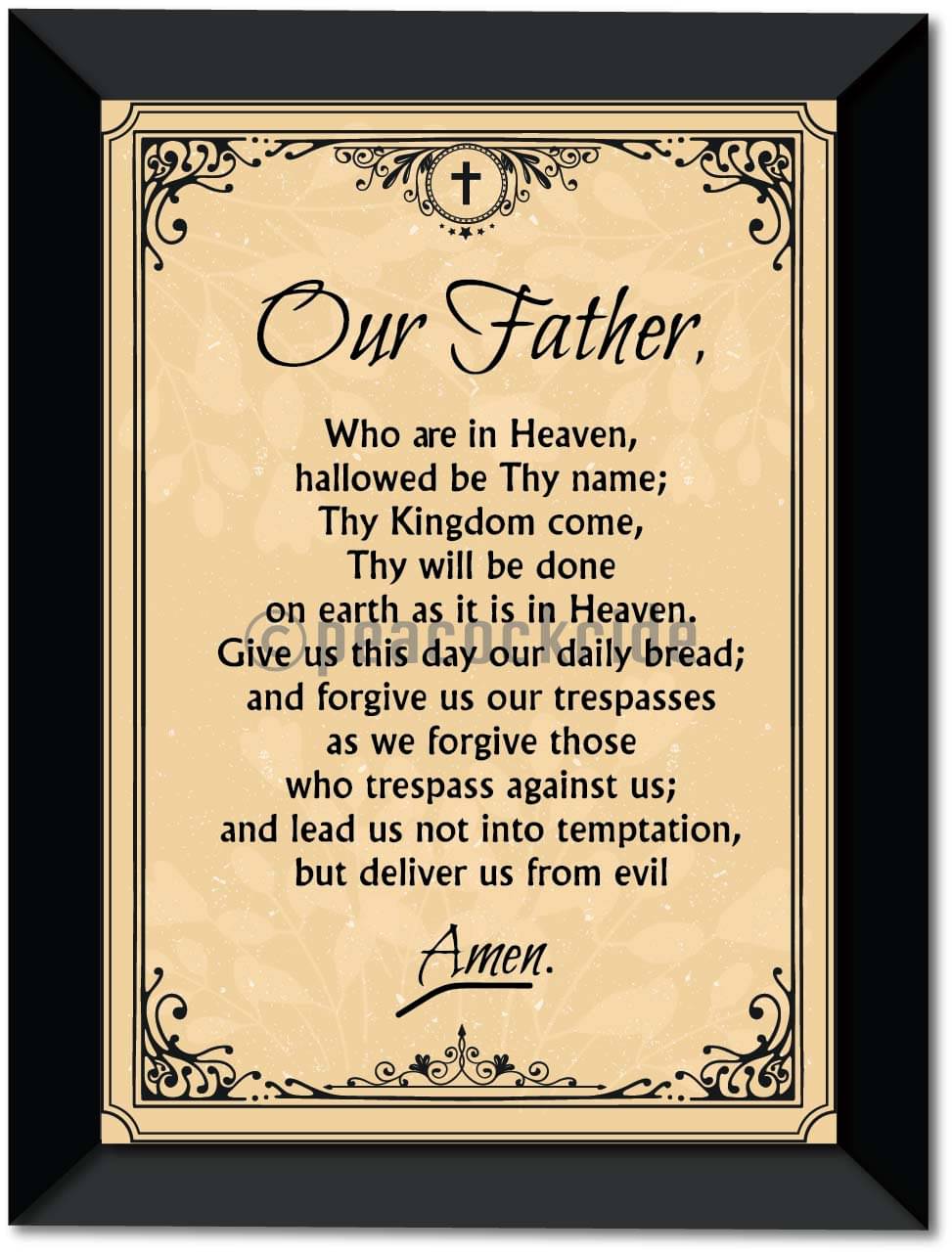 Our Father,

Who are in Heaven,
hallowed be Thy name;
Thy Kingdom come,
Thy will be done
on earth as it is in Heaven.
Give us this day our daily bread;
and forgive us our trespasses
as we forgive those
who trespass against us;
and lead us not into temptation,
but deliver us from evil

Amen.

©peacockride